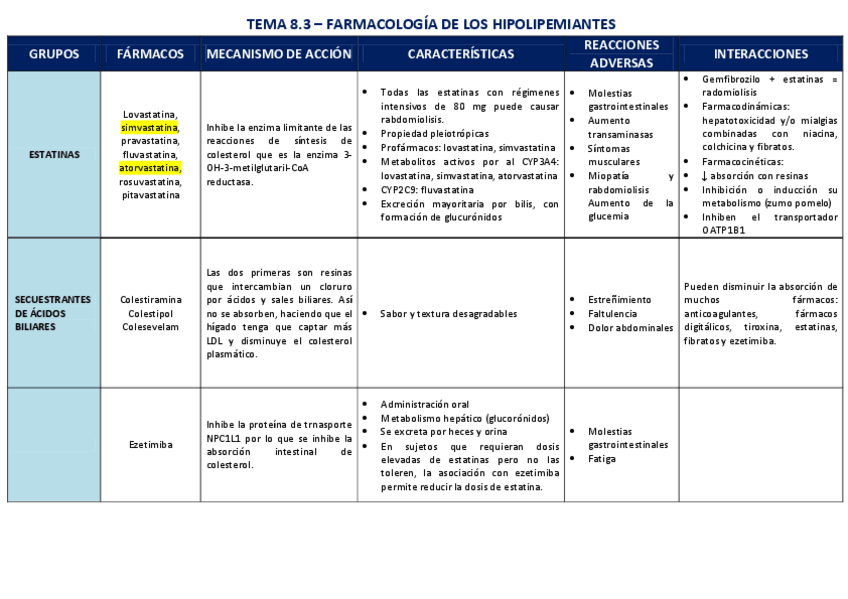 TEMA 8.3 – FARMACOLOGÍA DE LOS HIPOLIPEMIANTES

| GRUPOS | FÁRMACOS | MECANISMO DE ACCIÓN | CARACTERÍSTICAS | REACCIONES ADVERSAS | INTERACCIONES |
|---|---|---|---|---|---|
| ESTATINAS | Lovastatina, simvastatina, pravastatina, fluvastatina, atorvastatina, rosuvastatina, pitavastatina | Inhibe la enzima limitante de las reacciones de síntesis de colesterol que es la enzima 3-OH-3-metilglutaril-CoA reductasa. | • Todas las estatinas con régimenes intensivos de 80 mg puede causar rabdomiolisis. • Propiedad pleiotrópicas • Profármacos: lovastatina, simvastatina • Metabolitos activos por al CYP3A4: lovastatina, simvastatina, atorvastatina • CYP2C9: fluvastatina • Excreción mayoritaria por bilis, con formación de glucurónidos | • Molestias gastrointestinales • Aumento transaminasas • Síntomas musculares • Miopatía y rabdomiolisis Aumento de la glucemia | • Gemfibrozilo + estatinas = radomiolisis • Farmacodinámicas: hepatotoxicidad y/o mialgias combinadas con niacina, colchicina y fibratos. • Farmacocinéticas: • ↓ absorción con resinas • Inhibición o inducción su metabolismo (zumo pomelo) • Inhiben el transportador OATP1B1 |
| SECUESTRANTES DE ÁCIDOS BILIARES | Colestiramina Colestipol Colesevelam | Las dos primeras son resinas que intercambian un cloruro por ácidos y sales biliares. Así no se absorben, haciendo que el hígado tenga que captar más LDL y disminuye el colesterol plasmático. | • Sabor y textura desagradables | • Estreñimiento • Faltulencia • Dolor abdominales | Pueden disminuir la absorción de muchos fármacos: anticoagulantes, fármacos digitálicos, tiroxina, estatinas, fibratos y ezetimiba. |
| | Ezetimiba | Inhibe la proteína de trnasporte NPC1L1 por lo que se inhibe la absorción intestinal de colesterol. | • Administración oral • Metabolismo hepático (glucorónidos) • Se excreta por heces y orina • En sujetos que requieran dosis elevadas de estatinas pero no las toleren, la asociación con ezetimiba permite reducir la dosis de estatina. | • Molestias gastrointestinales • Fatiga | |